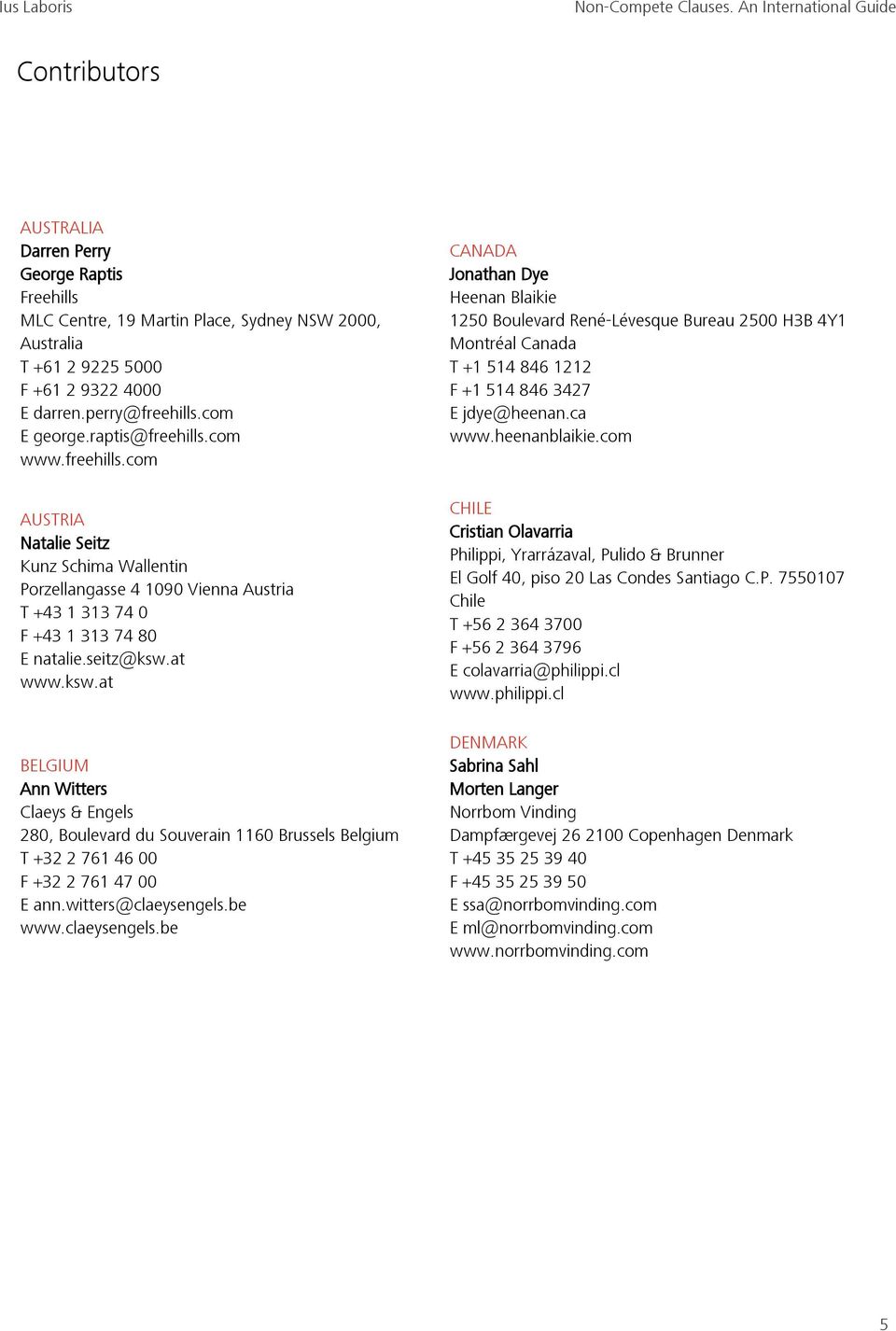 Ius Laboris

Non-Compete Clauses. An International Guide

Contributors

AUSTRALIA
Darren Perry
George Raptis
Freehills
MLC Centre, 19 Martin Place, Sydney NSW 2000, Australia
T +61 2 9225 5000
F +61 2 9322 4000
E darren.perry@freehills.com
E george.raptis@freehills.com
www.freehills.com

AUSTRIA
Natalie Seitz
Kunz Schima Wallentin
Porzellangasse 4 1090 Vienna Austria
T +43 1 313 74 0
F +43 1 313 74 80
E natalie.seitz@ksw.at
www.ksw.at

BELGIUM
Ann Witters
Claeys & Engels
280, Boulevard du Souverain 1160 Brussels Belgium
T +32 2 761 46 00
F +32 2 761 47 00
E ann.witters@claeysengels.be
www.claeysengels.be

CANADA
Jonathan Dye
Heenan Blaikie
1250 Boulevard René-Lévesque Bureau 2500 H3B 4Y1 Montréal Canada
T +1 514 846 1212
F +1 514 846 3427
E jdye@heenan.ca
www.heenanblaikie.com

CHILE
Cristian Olavarria
Philippi, Yrarrázaval, Pulido & Brunner
El Golf 40, piso 20 Las Condes Santiago C.P. 7550107 Chile
T +56 2 364 3700
F +56 2 364 3796
E colavarria@philippi.cl
www.philippi.cl

DENMARK
Sabrina Sahl
Morten Langer
Norrbom Vinding
Dampfærgevej 26 2100 Copenhagen Denmark
T +45 35 25 39 40
F +45 35 25 39 50
E ssa@norrbomvinding.com
E ml@norrbomvinding.com
www.norrbomvinding.com

5